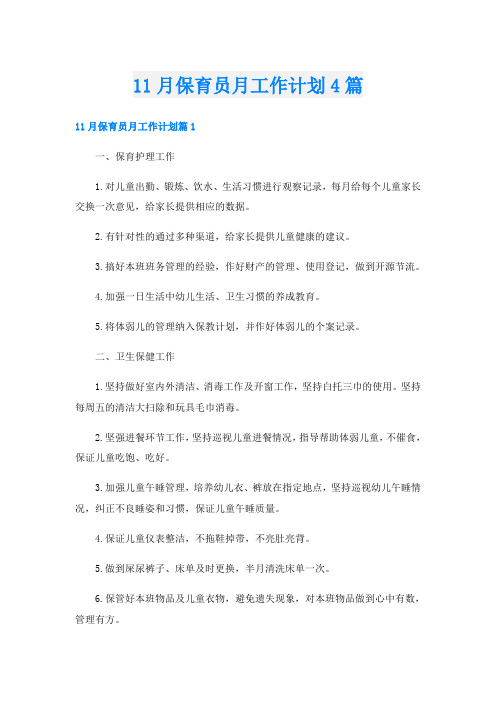 11月保育员月工作计划4篇

11月保育员月工作计划篇1

一、保育护理工作

1.对儿童出勤、锻炼、饮水、生活习惯进行观察记录，每月给每个儿童家长交换一次意见，给家长提供相应的数据。

2.有针对性的通过多种渠道，给家长提供儿童健康的建议。

3.搞好本班班务管理的经验，作好财产的管理、使用登记，做到开源节流。

4.加强一日生活中幼儿生活、卫生习惯的养成教育。

5.将体弱儿的管理纳入保教计划，并作好体弱儿的个案记录。

二、卫生保健工作

1.坚持做好室内外清洁、消毒工作及开窗工作，坚持白托三巾的使用。坚持每周五的清洁大扫除和玩具毛巾消毒。

2.坚强进餐环节工作，坚持巡视儿童进餐情况，指导帮助体弱儿童，不催食，保证儿童吃饱、吃好。

3.加强儿童午睡管理，培养幼儿衣、裤放在指定地点，坚持巡视幼儿午睡情况，纠正不良睡姿和习惯，保证儿童午睡质量。

4.保证儿童仪表整洁，不拖鞋掉带，不亮肚亮背。

5.做到尿尿裤子、床单及时更换，半月清洗床单一次。

6.保管好本班物品及儿童衣物，避免遗失现象，对本班物品做到心中有数，管理有方。